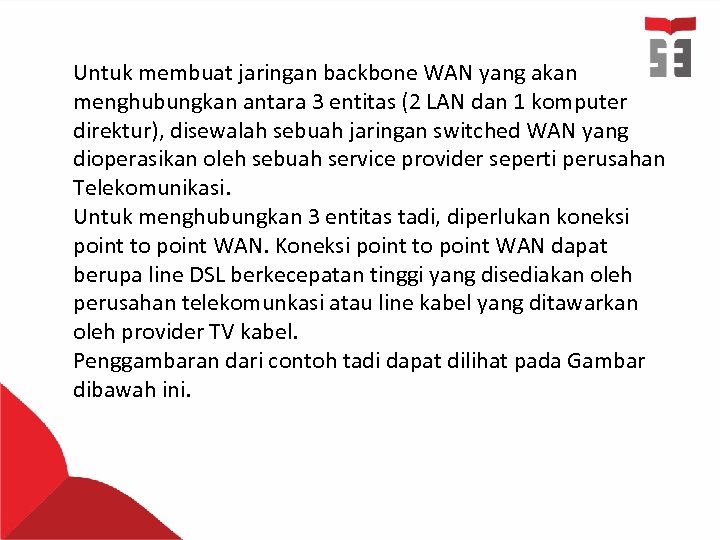 Untuk membuat jaringan backbone WAN yang akan menghubungkan antara 3 entitas (2 LAN dan 1 komputer direktur), disewalah sebuah jaringan switched WAN yang dioperasikan oleh sebuah service provider seperti perusahan Telekomunikasi.
Untuk menghubungkan 3 entitas tadi, diperlukan koneksi point to point WAN. Koneksi point to point WAN dapat berupa line DSL berkecepatan tinggi yang disediakan oleh perusahan telekomunkasi atau line kabel yang ditawarkan oleh provider TV kabel.
Penggambaran dari contoh tadi dapat dilihat pada Gambar dibawah ini.